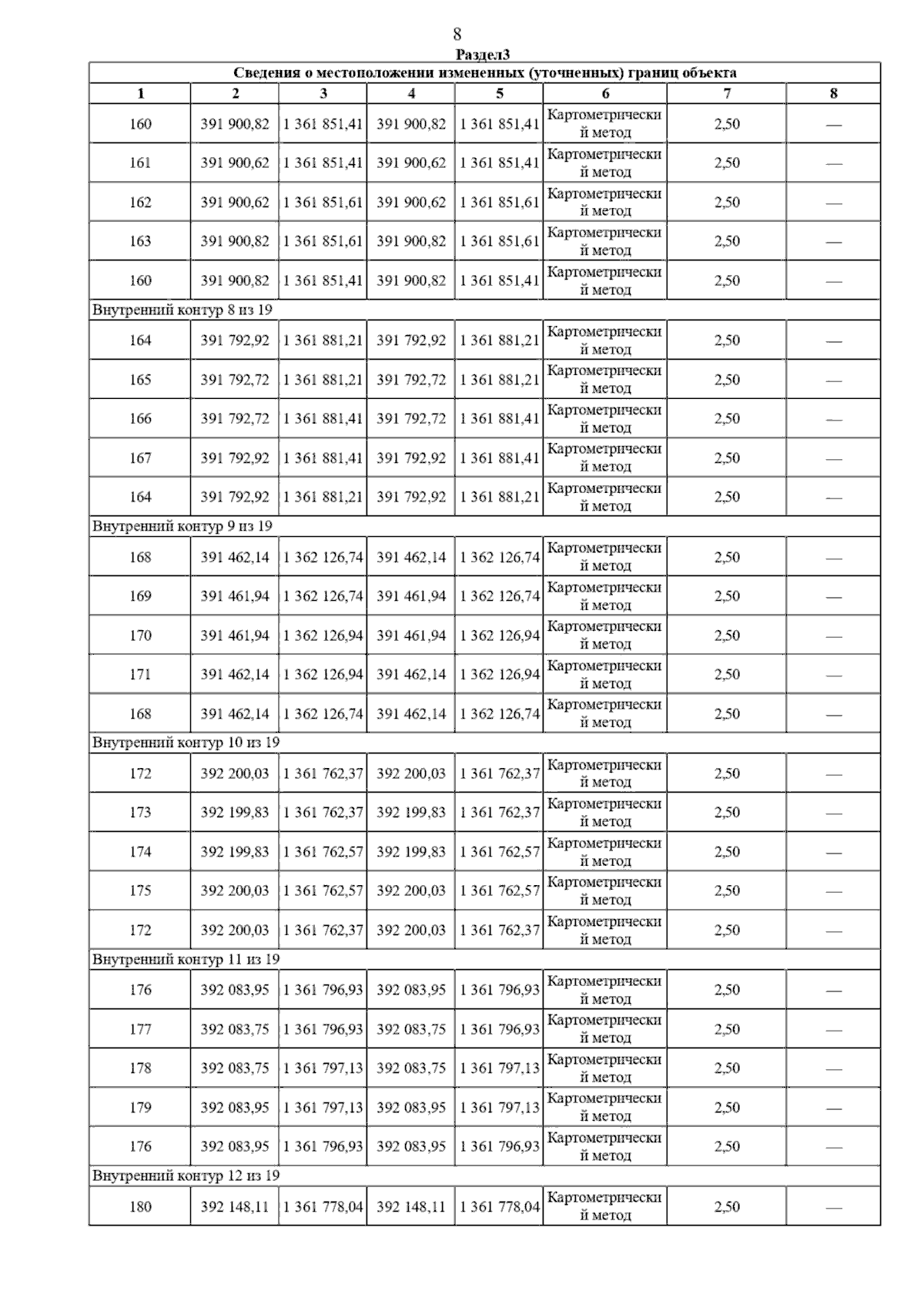 8
Раздел3

| Сведения о местоположении измененных (уточненных) границ объекта | | | | | | | |
|---|---|---|---|---|---|---|---|
| 1 | 2 | 3 | 4 | 5 | 6 | 7 | 8 |
| 160 | 391 900,82 | 1 361 851,41 | 391 900,82 | 1 361 851,41 | Картометрический метод | 2,50 | — |
| 161 | 391 900,62 | 1 361 851,41 | 391 900,62 | 1 361 851,41 | Картометрический метод | 2,50 | — |
| 162 | 391 900,62 | 1 361 851,61 | 391 900,62 | 1 361 851,61 | Картометрический метод | 2,50 | — |
| 163 | 391 900,82 | 1 361 851,61 | 391 900,82 | 1 361 851,61 | Картометрический метод | 2,50 | — |
| 160 | 391 900,82 | 1 361 851,41 | 391 900,82 | 1 361 851,41 | Картометрический метод | 2,50 | — |
| Внутренний контур 8 из 19 | | | | | | | |
| 164 | 391 792,92 | 1 361 881,21 | 391 792,92 | 1 361 881,21 | Картометрический метод | 2,50 | — |
| 165 | 391 792,72 | 1 361 881,21 | 391 792,72 | 1 361 881,21 | Картометрический метод | 2,50 | — |
| 166 | 391 792,72 | 1 361 881,41 | 391 792,72 | 1 361 881,41 | Картометрический метод | 2,50 | — |
| 167 | 391 792,92 | 1 361 881,41 | 391 792,92 | 1 361 881,41 | Картометрический метод | 2,50 | — |
| 164 | 391 792,92 | 1 361 881,21 | 391 792,92 | 1 361 881,21 | Картометрический метод | 2,50 | — |
| Внутренний контур 9 из 19 | | | | | | | |
| 168 | 391 462,14 | 1 362 126,74 | 391 462,14 | 1 362 126,74 | Картометрический метод | 2,50 | — |
| 169 | 391 461,94 | 1 362 126,74 | 391 461,94 | 1 362 126,74 | Картометрический метод | 2,50 | — |
| 170 | 391 461,94 | 1 362 126,94 | 391 461,94 | 1 362 126,94 | Картометрический метод | 2,50 | — |
| 171 | 391 462,14 | 1 362 126,94 | 391 462,14 | 1 362 126,94 | Картометрический метод | 2,50 | — |
| 168 | 391 462,14 | 1 362 126,74 | 391 462,14 | 1 362 126,74 | Картометрический метод | 2,50 | — |
| Внутренний контур 10 из 19 | | | | | | | |
| 172 | 392 200,03 | 1 361 762,37 | 392 200,03 | 1 361 762,37 | Картометрический метод | 2,50 | — |
| 173 | 392 199,83 | 1 361 762,37 | 392 199,83 | 1 361 762,37 | Картометрический метод | 2,50 | — |
| 174 | 392 199,83 | 1 361 762,57 | 392 199,83 | 1 361 762,57 | Картометрический метод | 2,50 | — |
| 175 | 392 200,03 | 1 361 762,57 | 392 200,03 | 1 361 762,57 | Картометрический метод | 2,50 | — |
| 172 | 392 200,03 | 1 361 762,37 | 392 200,03 | 1 361 762,37 | Картометрический метод | 2,50 | — |
| Внутренний контур 11 из 19 | | | | | | | |
| 176 | 392 083,95 | 1 361 796,93 | 392 083,95 | 1 361 796,93 | Картометрический метод | 2,50 | — |
| 177 | 392 083,75 | 1 361 796,93 | 392 083,75 | 1 361 796,93 | Картометрический метод | 2,50 | — |
| 178 | 392 083,75 | 1 361 797,13 | 392 083,75 | 1 361 797,13 | Картометрический метод | 2,50 | — |
| 179 | 392 083,95 | 1 361 797,13 | 392 083,95 | 1 361 797,13 | Картометрический метод | 2,50 | — |
| 176 | 392 083,95 | 1 361 796,93 | 392 083,95 | 1 361 796,93 | Картометрический метод | 2,50 | — |
| Внутренний контур 12 из 19 | | | | | | | |
| 180 | 392 148,11 | 1 361 778,04 | 392 148,11 | 1 361 778,04 | Картометрический метод | 2,50 | — |